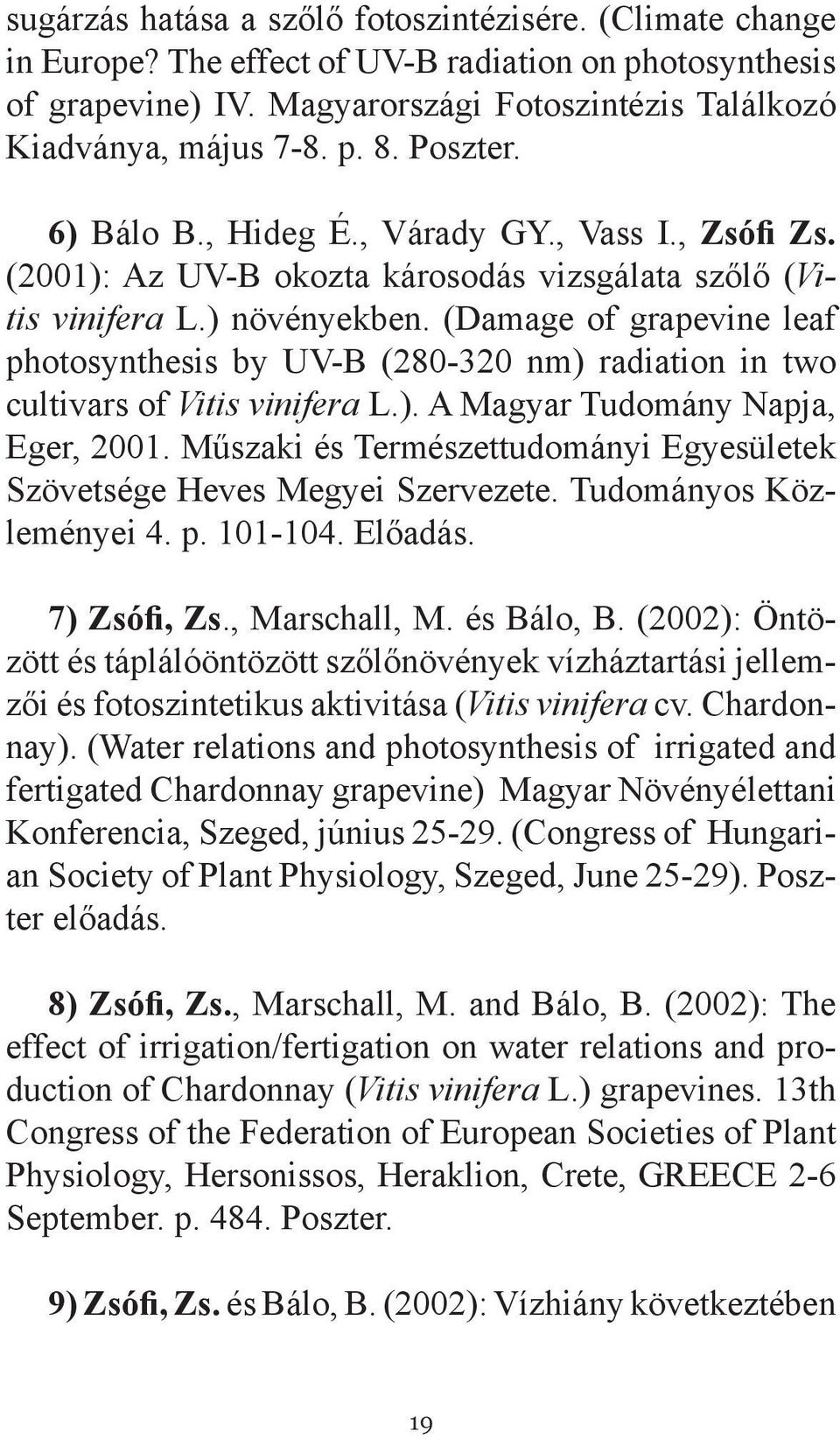 sugárzás hatása a szőlő fotoszintézisére. (Climate change in Europe? The effect of UV-B radiation on photosynthesis of grapevine) IV. Magyarországi Fotoszintézis Találkozó Kiadványa, május 7-8. p. 8. Poszter.

6) Bálo B., Hideg É., Várady GY., Vass I., Zsófi Zs. (2001): Az UV-B okozta károsodás vizsgálata szőlő (Vitis vinifera L.) növényekben. (Damage of grapevine leaf photosynthesis by UV-B (280-320 nm) radiation in two cultivars of Vitis vinifera L.). A Magyar Tudomány Napja, Eger, 2001. Műszaki és Természettudományi Egyesületek Szövetsége Heves Megyei Szervezete. Tudományos Közleményei 4. p. 101-104. Előadás.

7) Zsófi, Zs., Marschall, M. és Bálo, B. (2002): Öntözött és táplálóöntözött szőlőnövények vízháztartási jellemzői és fotoszintetikus aktivitása (Vitis vinifera cv. Chardonnay). (Water relations and photosynthesis of irrigated and fertigated Chardonnay grapevine) Magyar Növényélettani Konferencia, Szeged, június 25-29. (Congress of Hungarian Society of Plant Physiology, Szeged, June 25-29). Poszter előadás.

8) Zsófi, Zs., Marschall, M. and Bálo, B. (2002): The effect of irrigation/fertigation on water relations and production of Chardonnay (Vitis vinifera L.) grapevines. 13th Congress of the Federation of European Societies of Plant Physiology, Hersonissos, Heraklion, Crete, GREECE 2-6 September. p. 484. Poszter.

9) Zsófi, Zs. és Bálo, B. (2002): Vízhiány következtében

19